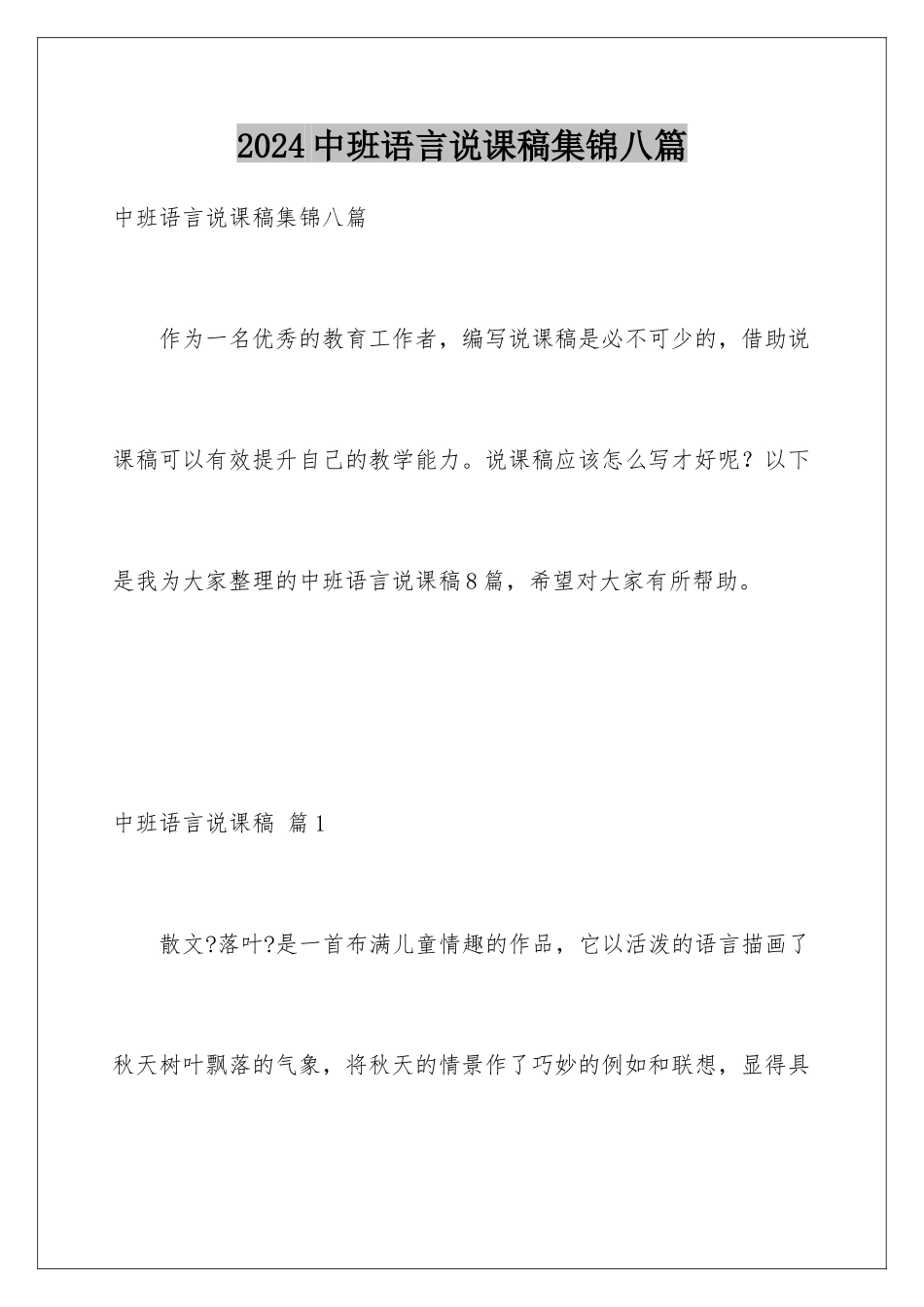 2024中班语言说课稿集锦八篇

中班语言说课稿集锦八篇

作为一名优秀的教育工作者，编写说课稿是必不可少的，借助说课稿可以有效提升自己的教学能力。说课稿应该怎么写才好呢？以下是我为大家整理的中班语言说课稿8篇，希望对大家有所帮助。

中班语言说课稿 篇1

散文?落叶?是一首布满儿童情趣的作品，它以活泼的语言描画了秋天树叶飘落的气象，将秋天的情景作了巧妙的例如和联想，显得具